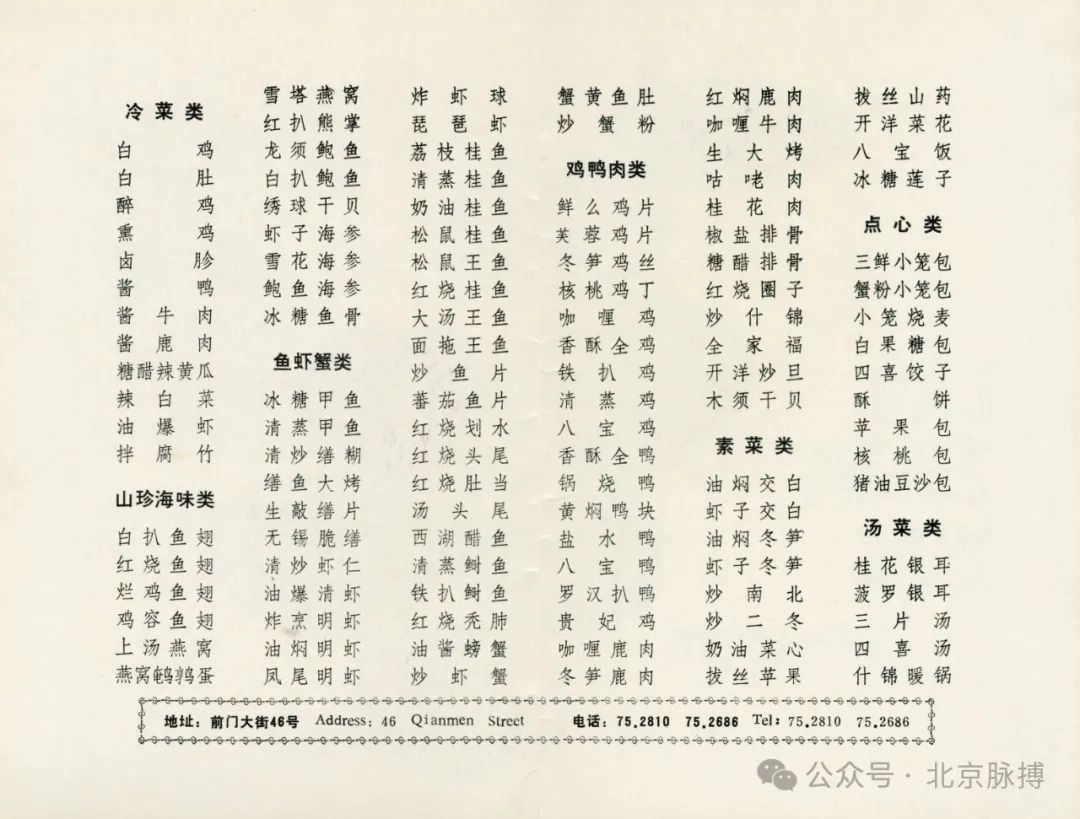 冷菜类

白鸡
白肚
醉鸡
熏鸡
卤胗
酱鸭
酱牛肉
酱鹿肉
糖醋辣黄瓜
辣白菜
油爆虾
拌腐竹

山珍海味类

白扒鱼翅
红烧鱼翅
烂鸡鱼翅
鸡容鱼翅
上汤燕窝
燕窝鹌鹑蛋

雪塔燕窝
红扒熊掌
龙须鲍鱼
白扒鲍鱼
绣球干贝
虾子海参
雪花海参
鲍鱼海参
冰糖鱼骨

鱼虾蟹类

冰糖甲鱼
清蒸甲鱼
清炒鳝糊
鳝鱼大烤
生敲鳝片
无锡脆鳝
清炒虾仁
油爆清虾
炸烹明虾
油焖明虾
凤尾明虾

炸虾球
琵琶虾
荔枝桂鱼
清蒸桂鱼
奶油桂鱼
松鼠桂鱼
松鼠王鱼
红烧桂鱼
大汤王鱼
面拖王鱼
炒鱼片
蕃茄鱼片
红烧划水
红烧头尾
红烧肚当
汤头尾
西湖醋鱼
清蒸鲥鱼
铁扒鲥鱼
红烧秃肺
油酱螃蟹
炒虾蟹

蟹黄鱼肚
炒蟹粉

鸡鸭肉类

鲜么鸡片
芙蓉鸡片
冬笋鸡丝
核桃鸡丁
咖喱鸡
香酥全鸡
铁扒鸡
清蒸鸡
八宝鸡
香酥全鸭
锅烧鸭
黄焖鸭块
盐水鸭
八宝鸭
罗汉扒鸭
贵妃鸡
咖喱鹿肉
冬笋鹿肉

红焖鹿肉
咖喱牛肉
生大烤
咕咾肉
桂花肉
椒盐排骨
糖醋排骨
红烧圈子
炒什锦
全家福
开洋炒旦
木须干贝

素菜类

油焖交白
虾子交白
油焖冬笋
虾子冬笋
炒南北
炒二冬
奶油菜心
拔丝苹果

拔丝山药
开洋菜花
八宝饭
冰糖莲子

点心类

三鲜小笼包
蟹粉小笼包
小笼烧麦
白果糖包
四喜饺子
酥饼
苹果包
核桃包
猪油豆沙包

汤菜类

桂花银耳
菠罗银耳
三片汤
四喜汤
什锦暖锅

地址：前门大街46号 Address: 46 Qianmen Street 电话：75.2810 75.2686 Tel: 75.2810 75.2686

公众号 · 北京脉搏